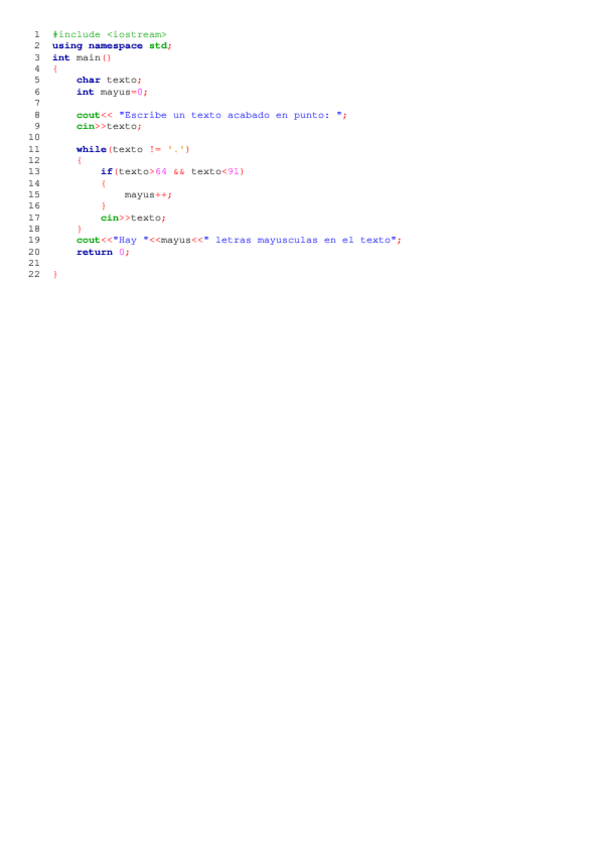 1 #include <iostream>
2 using namespace std;
3 int main()
4 {
5     char texto;
6     int mayus=0;
7
8     cout<< "Escribe un texto acabado en punto: ";
9     cin>>texto;
10
11     while(texto != '.')
12     {
13         if(texto>64 && texto<91)
14         {
15             mayus++;
16         }
17         cin>>texto;
18     }
19     cout<<"Hay "<<mayus<<" letras mayusculas en el texto";
20     return 0;
21
22 }